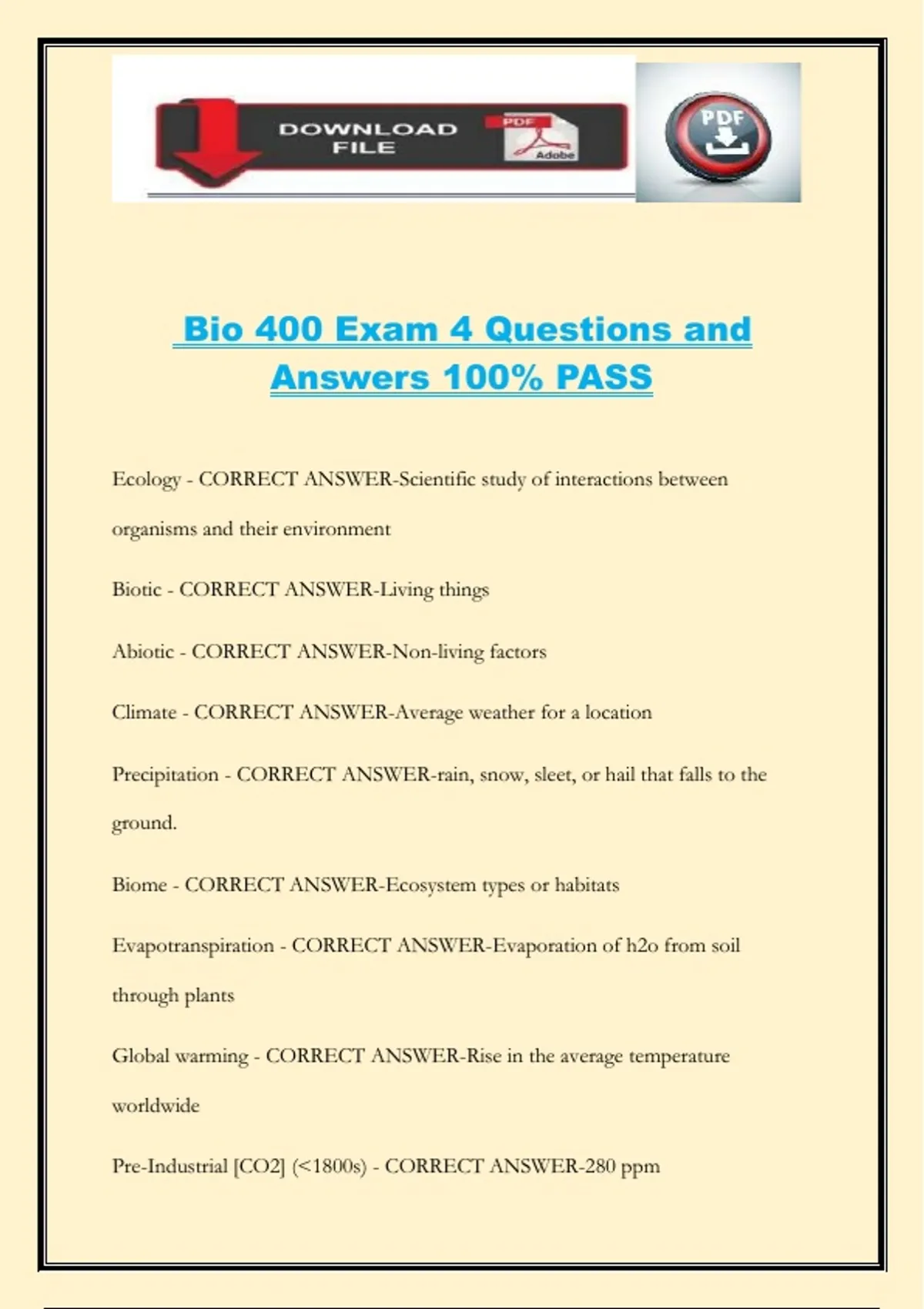 DOWNLOAD FILE

PDF

Adobe

PDF

Bio 400 Exam 4 Questions and Answers 100% PASS

Ecology - CORRECT ANSWER-Scientific study of interactions between organisms and their environment

Biotic - CORRECT ANSWER-Living things

Abiotic - CORRECT ANSWER-Non-living factors

Climate - CORRECT ANSWER-Average weather for a location

Precipitation - CORRECT ANSWER-rain, snow, sleet, or hail that falls to the ground.

Biome - CORRECT ANSWER-Ecosystem types or habitats

Evapotranspiration - CORRECT ANSWER-Evaporation of h2o from soil through plants

Global warming - CORRECT ANSWER-Rise in the average temperature worldwide

Pre-Industrial [CO2] (<1800s) - CORRECT ANSWER-280 ppm